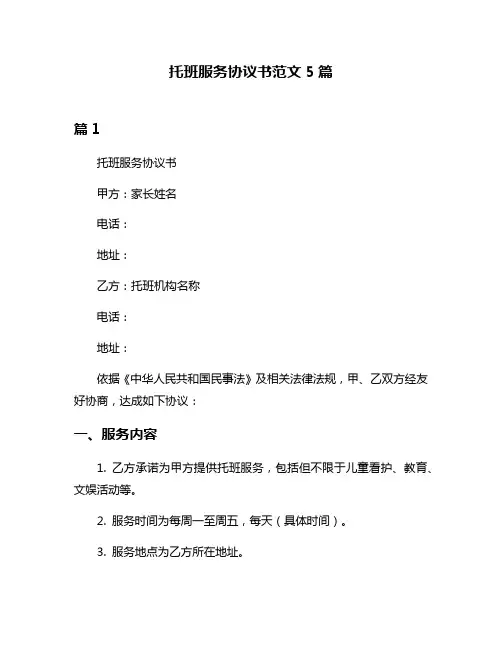 托班服务协议书范文 5 篇

篇 1

托班服务协议书

甲方：家长姓名

电话：

地址：

乙方：托班机构名称

电话：

地址：

依据《中华人民共和国民事法》及相关法律法规，甲、乙双方经友好协商，达成如下协议：

一、服务内容

1. 乙方承诺为甲方提供托班服务，包括但不限于儿童看护、教育、文娱活动等。

2. 服务时间为每周一至周五，每天（具体时间）。

3. 服务地点为乙方所在地址。